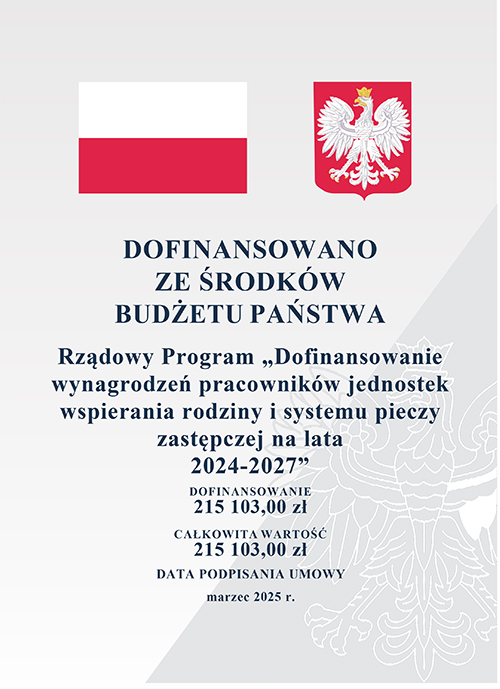 DOFINANSOWANO
ZE ŚRODKÓW
BUDŻETU PAŃSTWA

Rządowy Program „Dofinansowanie wynagrodzeń pracowników jednostek wspierania rodziny i systemu pieczy zastępczej na lata 2024-2027”

DOFINANSOWANIE
215 103,00 zł

CAŁKOWITA WARTOŚĆ
215 103,00 zł

DATA PODPISANIA UMOWY

marzec 2025 r.